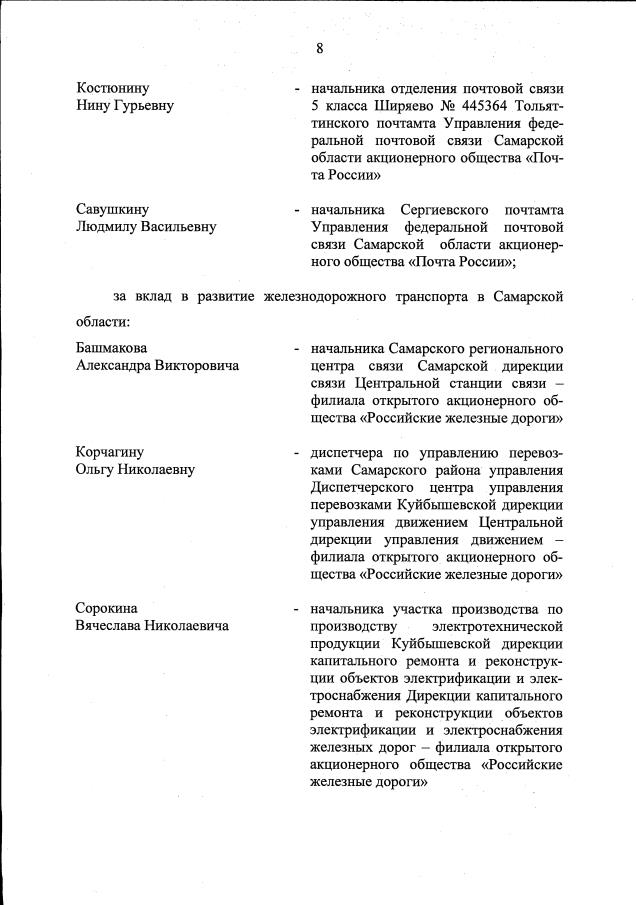 8

Костюнину Нину Гурьевну - начальника отделения почтовой связи 5 класса Ширяево № 445364 Тольяттинского почтамта Управления федеральной почтовой связи Самарской области акционерного общества «Почта России»

Савушкину Людмилу Васильевну - начальника Сергиевского почтамта Управления федеральной почтовой связи Самарской области акционерного общества «Почта России»;

за вклад в развитие железнодорожного транспорта в Самарской области:

Башмакова Александра Викторовича - начальника Самарского регионального центра связи Самарской дирекции связи Центральной станции связи – филиала открытого акционерного общества «Российские железные дороги»

Корчагину Ольгу Николаевну - диспетчера по управлению перевозками Самарского района управления Диспетчерского центра управления перевозками Куйбышевской дирекции управления движением Центральной дирекции управления движением – филиала открытого акционерного общества «Российские железные дороги»

Сорокина Вячеслава Николаевича - начальника участка производства по производству электротехнической продукции Куйбышевской дирекции капитального ремонта и реконструкции объектов электрификации и электроснабжения Дирекции капитального ремонта и реконструкции объектов электрификации и электроснабжения железных дорог – филиала открытого акционерного общества «Российские железные дороги»